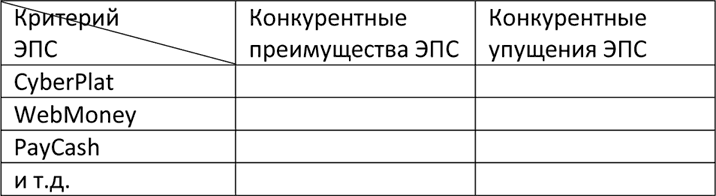 | Критерий ЭПС | Конкурентные преимущества ЭПС | Конкурентные упущения ЭПС |
|---|---|---|
| CyberPlat | | |
| WebMoney | | |
| PayCash | | |
| и т.д. | | |